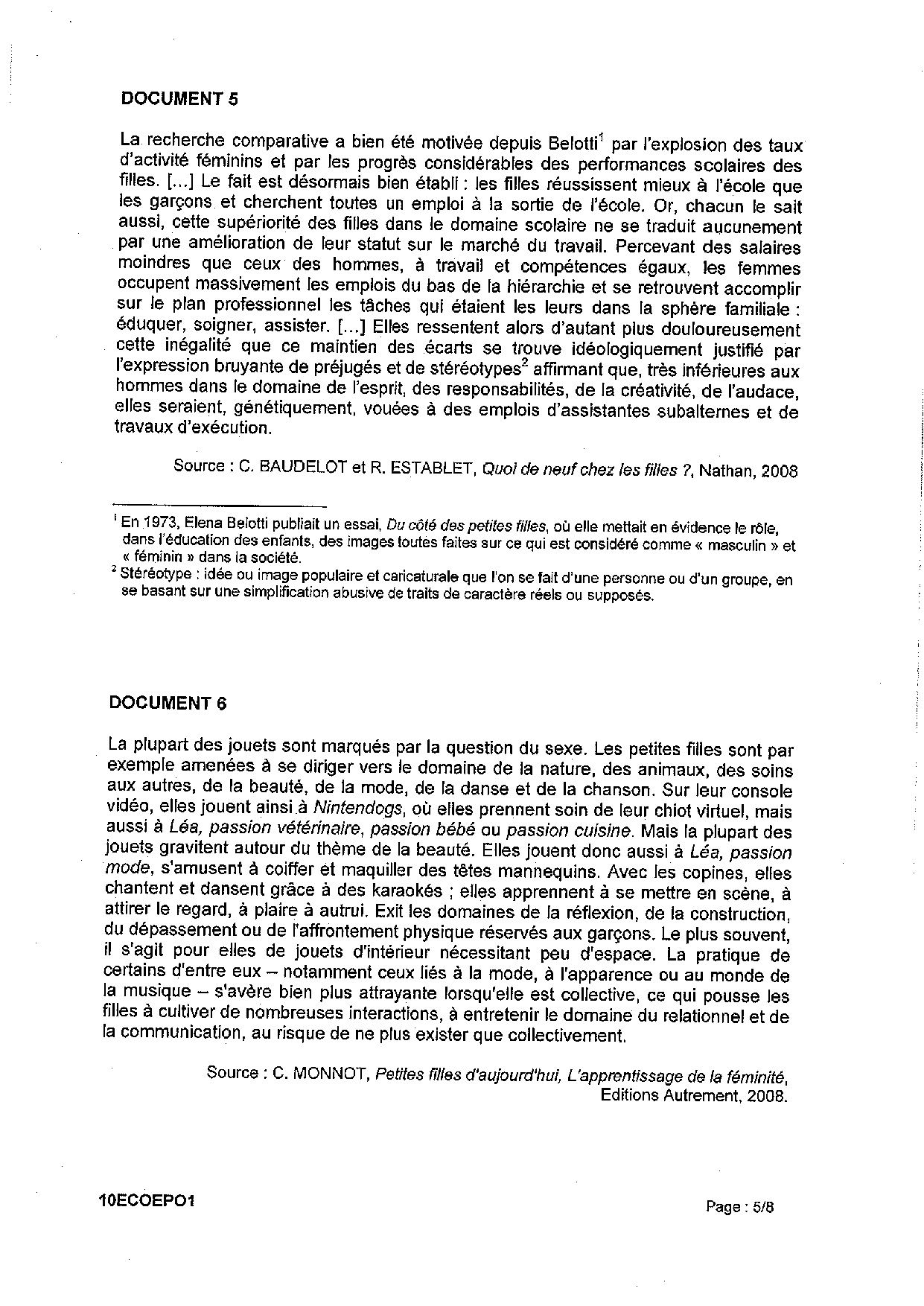 DOCUMENT 5

La recherche comparative a bien été motivée depuis Belotti$^1$ par l'explosion des taux d'activité féminins et par les progrès considérables des performances scolaires des filles. [...] Le fait est désormais bien établi : les filles réussissent mieux à l'école que les garçons et cherchent toutes un emploi à la sortie de l'école. Or, chacun le sait aussi, cette supériorité des filles dans le domaine scolaire ne se traduit aucunement par une amélioration de leur statut sur le marché du travail. Percevant des salaires moindres que ceux des hommes, à travail et compétences égaux, les femmes occupent massivement les emplois du bas de la hiérarchie et se retrouvent accomplir sur le plan professionnel les tâches qui étaient les leurs dans la sphère familiale : éduquer, soigner, assister. [...] Elles ressentent alors d'autant plus douloureusement cette inégalité que ce maintien des écarts se trouve idéologiquement justifié par l'expression bruyante de préjugés et de stéréotypes$^2$ affirmant que, très inférieures aux hommes dans le domaine de l'esprit, des responsabilités, de la créativité, de l'audace, elles seraient, génétiquement, vouées à des emplois d'assistantes subalternes et de travaux d'exécution.

Source : C. BAUDELOT et R. ESTABLET, Quoi de neuf chez les filles ?, Nathan, 2008

$^1$ En 1973, Elena Belotti publiait un essai, Du côté des petites filles, où elle mettait en évidence le rôle, dans l'éducation des enfants, des images toutes faites sur ce qui est considéré comme « masculin » et « féminin » dans la société.
$^2$ Stéréotype : idée ou image populaire et caricaturale que l'on se fait d'une personne ou d'un groupe, en se basant sur une simplification abusive de traits de caractère réels ou supposés.

DOCUMENT 6

La plupart des jouets sont marqués par la question du sexe. Les petites filles sont par exemple amenées à se diriger vers le domaine de la nature, des animaux, des soins aux autres, de la beauté, de la mode, de la danse et de la chanson. Sur leur console vidéo, elles jouent ainsi à Nintendogs, où elles prennent soin de leur chiot virtuel, mais aussi à Léa, passion vétérinaire, passion bébé ou passion cuisine. Mais la plupart des jouets gravitent autour du thème de la beauté. Elles jouent donc aussi à Léa, passion mode, s'amusent à coiffer et maquiller des têtes mannequins. Avec les copines, elles chantent et dansent grâce à des karaokés ; elles apprennent à se mettre en scène, à attirer le regard, à plaire à autrui. Exit les domaines de la réflexion, de la construction, du dépassement ou de l'affrontement physique réservés aux garçons. Le plus souvent, il s'agit pour elles de jouets d'intérieur nécessitant peu d'espace. La pratique de certains d'entre eux – notamment ceux liés à la mode, à l'apparence ou au monde de la musique – s'avère bien plus attrayante lorsqu'elle est collective, ce qui pousse les filles à cultiver de nombreuses interactions, à entretenir le domaine du relationnel et de la communication, au risque de ne plus exister que collectivement.

Source : C. MONNOT, Petites filles d'aujourd'hui, L'apprentissage de la féminité, Editions Autrement, 2008.

10ECOEPO1

Page : 5/8